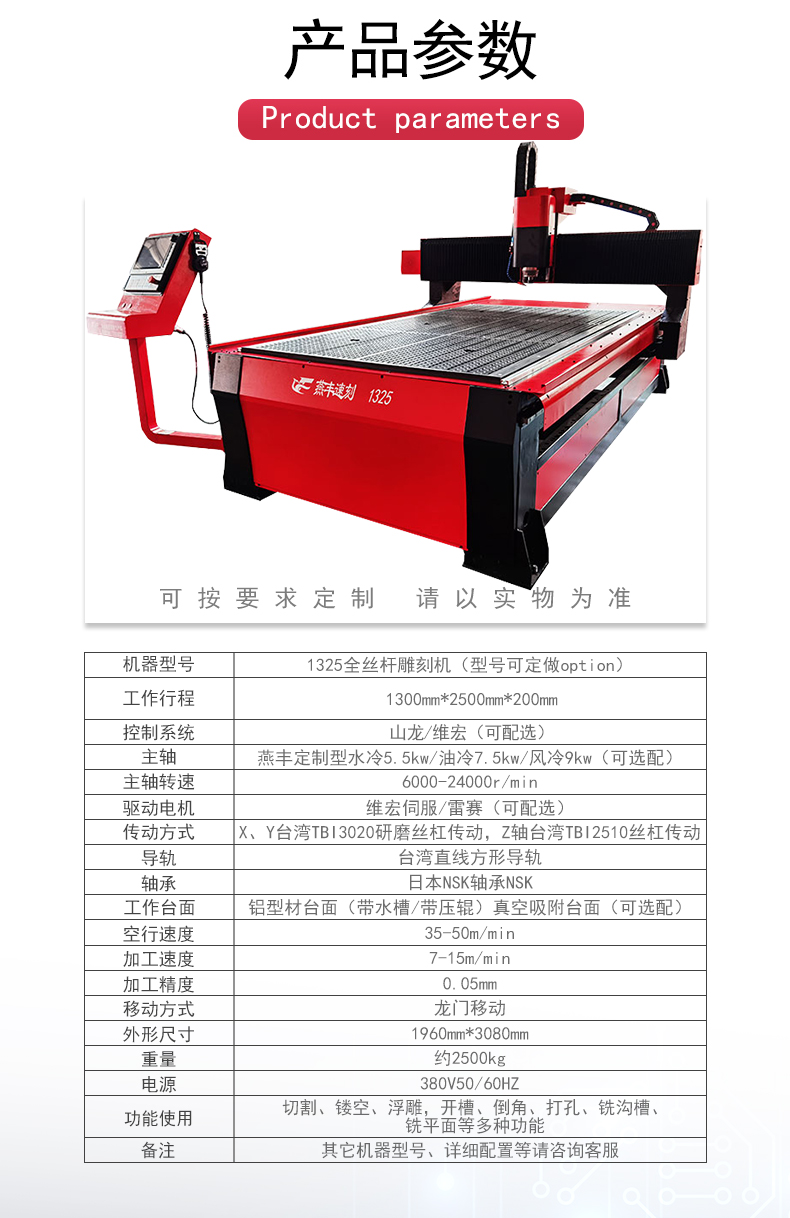 产品参数

Product parameters

燕丰速刻 1325

可按要求定制 请以实物为准

| 机器型号 | 1325全丝杆雕刻机（型号可定做option） |
|---|---|
| 工作行程 | 1300㎜*2500㎜*200㎜ |
| 控制系统 | 山龙/维宏（可配选） |
| 主轴 | 燕丰定制型水冷5.5kw/油冷7.5kw/风冷9kw（可选配） |
| 主轴转速 | 6000-24000r/min |
| 驱动电机 | 维宏伺服/雷赛（可配选） |
| 传动方式 | X、Y台湾TBI3020研磨丝杠传动，Z轴台湾TBI2510丝杠传动 |
| 导轨 | 台湾直线方形导轨 |
| 轴承 | 日本NSK轴承NSK |
| 工作台面 | 铝型材台面（带水槽/带压辊）真空吸附台面（可选配） |
| 空行速度 | 35-50m/min |
| 加工速度 | 7-15m/min |
| 加工精度 | 0.05㎜ |
| 移动方式 | 龙门移动 |
| 外形尺寸 | 1960㎜*3080㎜ |
| 重量 | 约2500kg |
| 电源 | 380V50/60HZ |
| 功能使用 | 切割、镂空、浮雕，开槽、倒角、打孔、铣沟槽、铣平面等多种功能 |
| 备注 | 其它机器型号、详细配置等请咨询客服 |